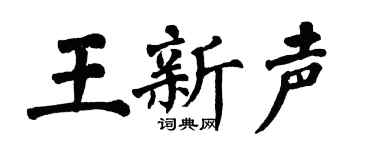 王新声

词典网